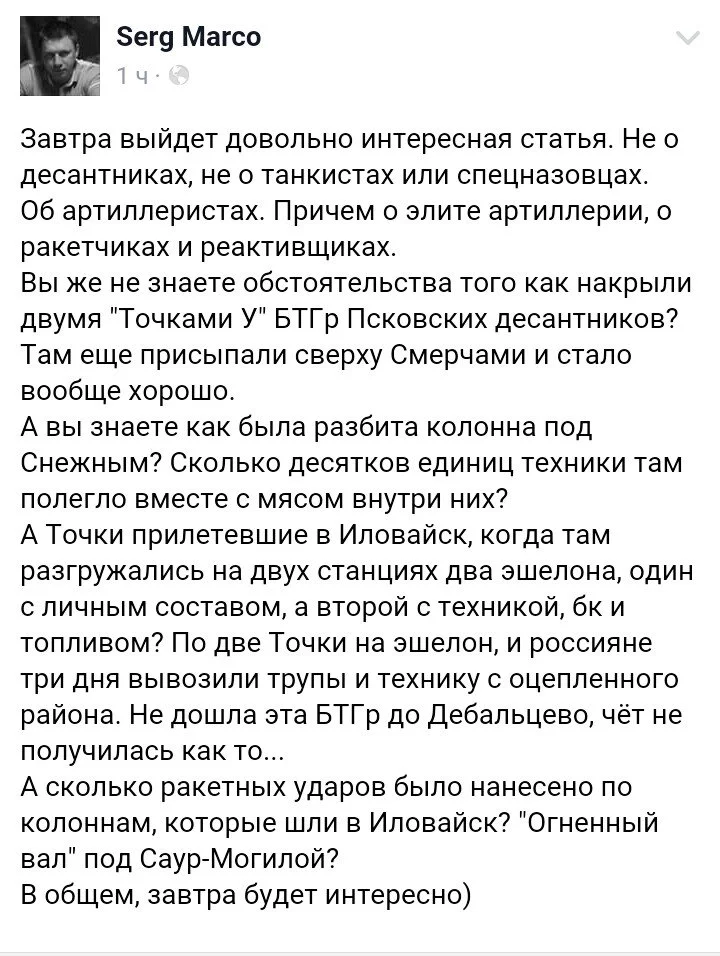 Serg Marco
1 ч ·

Завтра выйдет довольно интересная статья. Не о десантниках, не о танкистах или спецназовцах.
Об артиллеристах. Причем о элите артиллерии, о ракетчиках и реактивщиках.
Вы же не знаете обстоятельства того как накрыли двумя "Точками У" БТГр Псковских десантников? Там еще присыпали сверху Смерчами и стало вообще хорошо.
А вы знаете как была разбита колонна под Снежным? Сколько десятков единиц техники там полегло вместе с мясом внутри них?
А Точки прилетевшие в Иловайск, когда там разгружались на двух станциях два эшелона, один с личным составом, а второй с техникой, бк и топливом? По две Точки на эшелон, и россияне три дня вывозили трупы и технику с оцепленного района. Не дошла эта БТГр до Дебальцево, чёт не получилась как то...
А сколько ракетных ударов было нанесено по колоннам, которые шли в Иловайск? "Огненный вал" под Саур-Могилой?
В общем, завтра будет интересно)